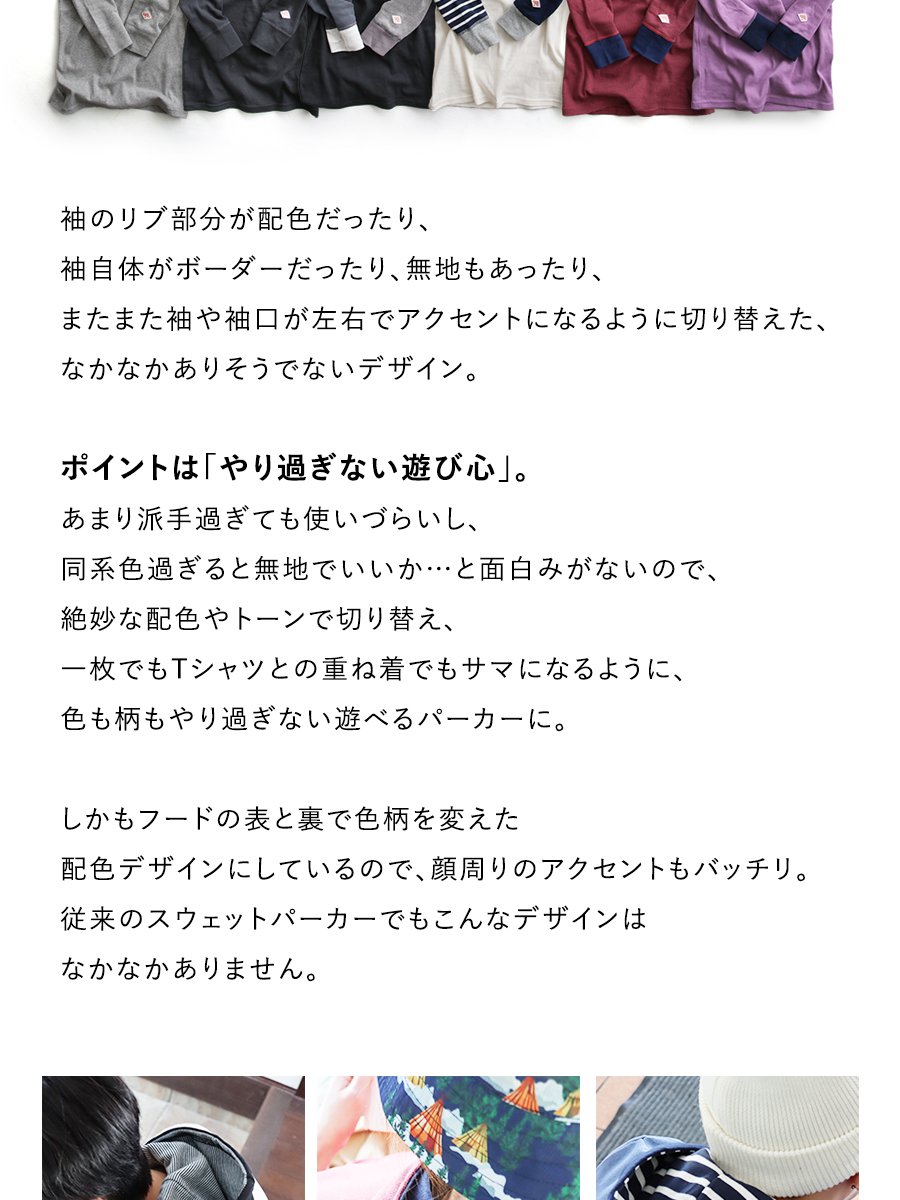 袖のリブ部分が配色だったり、
袖自体がボーダーだったり、無地もあったり、
またまた袖や袖口が左右でアクセントになるように切り替えた、
なかなかありそうでないデザイン。

ポイントは「やり過ぎない遊び心」。
あまり派手過ぎても使いづらいし、
同系色過ぎると無地でいいか…と面白みがないので、
絶妙な配色やトーンで切り替え、
一枚でもTシャツとの重ね着でもサマになるように、
色も柄もやり過ぎない遊べるパーカーに。

しかもフードの表と裏で色柄を変えた
配色デザインにしているので、顔周りのアクセントもバッチリ。
従来のスウェットパーカーでもこんなデザインは
なかなかありません。